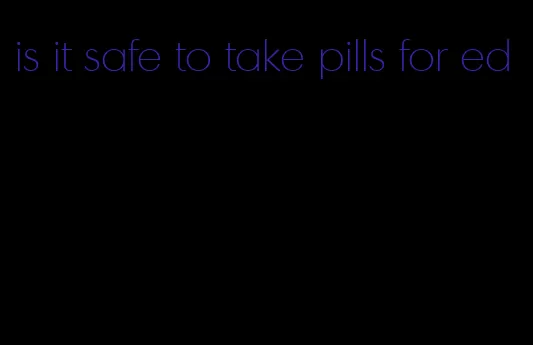 is it safe to take pills for ed